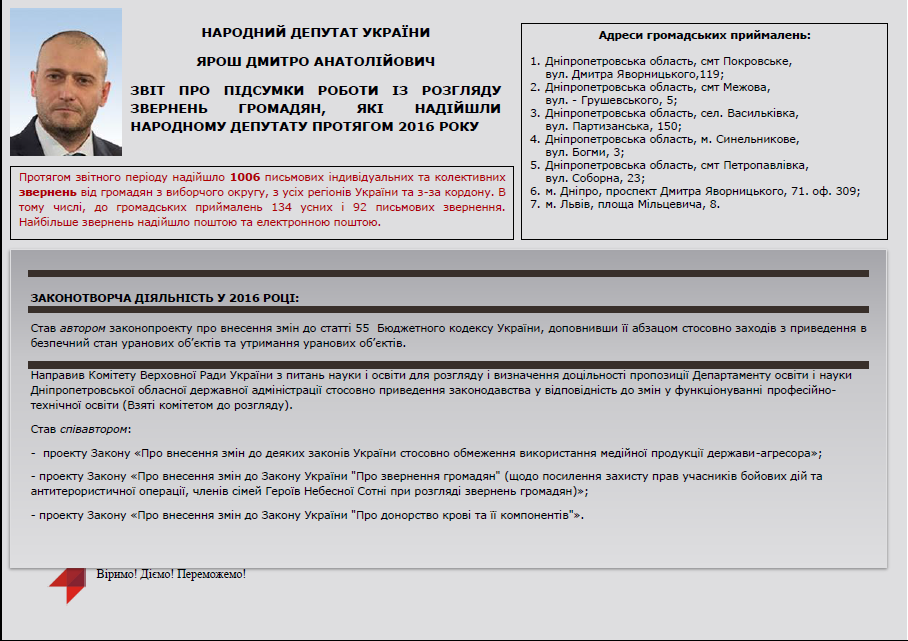 НАРОДНИЙ ДЕПУТАТ УКРАЇНИ

ЯРОШ ДМИТРО АНАТОЛІЙОВИЧ

ЗВІТ ПРО ПІДСУМКИ РОБОТИ ІЗ РОЗГЛЯДУ ЗВЕРНЕНЬ ГРОМАДЯН, ЯКІ НАДІЙШЛИ НАРОДНОМУ ДЕПУТАТУ ПРОТЯГОМ 2016 РОКУ

Протягом звітного періоду надійшло 1006 письмових індивідуальних та колективних звернень від громадян з виборчого округу, з усіх регіонів України та з-за кордону. В тому числі, до громадських приймалень 134 усних і 92 письмових звернення. Найбільше звернень надійшло поштою та електронною поштою.

Адреси громадських приймалень:

1. Дніпропетровська область, смт Покровське, вул. Дмитра Яворницького,119;
2. Дніпропетровська область, смт Межова, вул. - Грушевського, 5;
3. Дніпропетровська область, сел. Васильківка, вул. Партизанська, 150;
4. Дніпропетровська область, м. Синельникове, вул. Богми, 3;
5. Дніпропетровська область, смт Петропавлівка, вул. Соборна, 23;
6. м. Дніпро, проспект Дмитра Яворницького, 71. оф. 309;
7. м. Львів, площа Мільцевича, 8.

ЗАКОНОТВОРЧА ДІЯЛЬНІСТЬ У 2016 РОЦІ:

Став автором законопроекту про внесення змін до статті 55 Бюджетного кодексу України, доповнивши її абзацом стосовно заходів з приведення в безпечний стан уранових об'єктів та утримання уранових об'єктів.

Направив Комітету Верховної Ради України з питань науки і освіти для розгляду і визначення доцільності пропозиції Департаменту освіти і науки Дніпропетровської обласної державної адміністрації стосовно приведення законодавства у відповідність до змін у функціонуванні професійно-технічної освіти (Взяті комітетом до розгляду).

Став співавтором:

- проекту Закону «Про внесення змін до деяких законів України стосовно обмеження використання медійної продукції держави-агресора»;

- проекту Закону «Про внесення змін до Закону України "Про звернення громадян" (щодо посилення захисту прав учасників бойових дій та антитерористичної операції, членів сімей Героїв Небесної Сотні при розгляді звернень громадян)»;

- проекту Закону «Про внесення змін до Закону України "Про донорство крові та її компонентів"».

Віримо! Діємо! Переможемо!